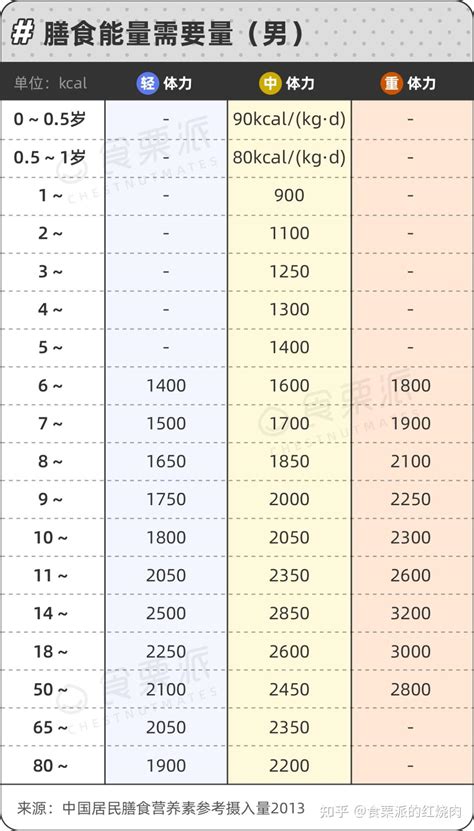 # 膳食能量需要量（男）

| 单位：kcal | 轻 体力 | 中 体力 | 重 体力 |
|---|---|---|---|
| 0 ~ 0.5岁 | - | 90kcal/(kg·d) | - |
| 0.5 ~ 1岁 | - | 80kcal/(kg·d) | - |
| 1 ~ | - | 900 | - |
| 2 ~ | - | 1100 | - |
| 3 ~ | - | 1250 | - |
| 4 ~ | - | 1300 | - |
| 5 ~ | - | 1400 | - |
| 6 ~ | 1400 | 1600 | 1800 |
| 7 ~ | 1500 | 1700 | 1900 |
| 8 ~ | 1650 | 1850 | 2100 |
| 9 ~ | 1750 | 2000 | 2250 |
| 10 ~ | 1800 | 2050 | 2300 |
| 11 ~ | 2050 | 2350 | 2600 |
| 14 ~ | 2500 | 2850 | 3200 |
| 18 ~ | 2250 | 2600 | 3000 |
| 50 ~ | 2100 | 2450 | 2800 |
| 65 ~ | 2050 | 2350 | - |
| 80 ~ | 1900 | 2200 | - |

来源：中国居民膳食营养素参考摄入量2013

知乎 @食栗派的红烧肉

食栗派 CHESTNUTMATES